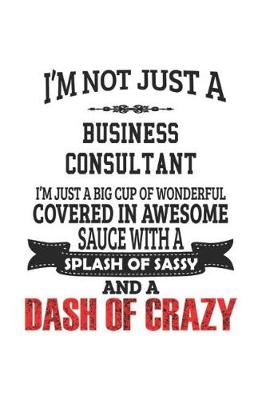 I'M NOT JUST A

BUSINESS CONSULTANT

I'M JUST A BIG CUP OF WONDERFUL COVERED IN AWESOME SAUCE WITH A

SPLASH OF SASSY

AND A

DASH OF CRAZY